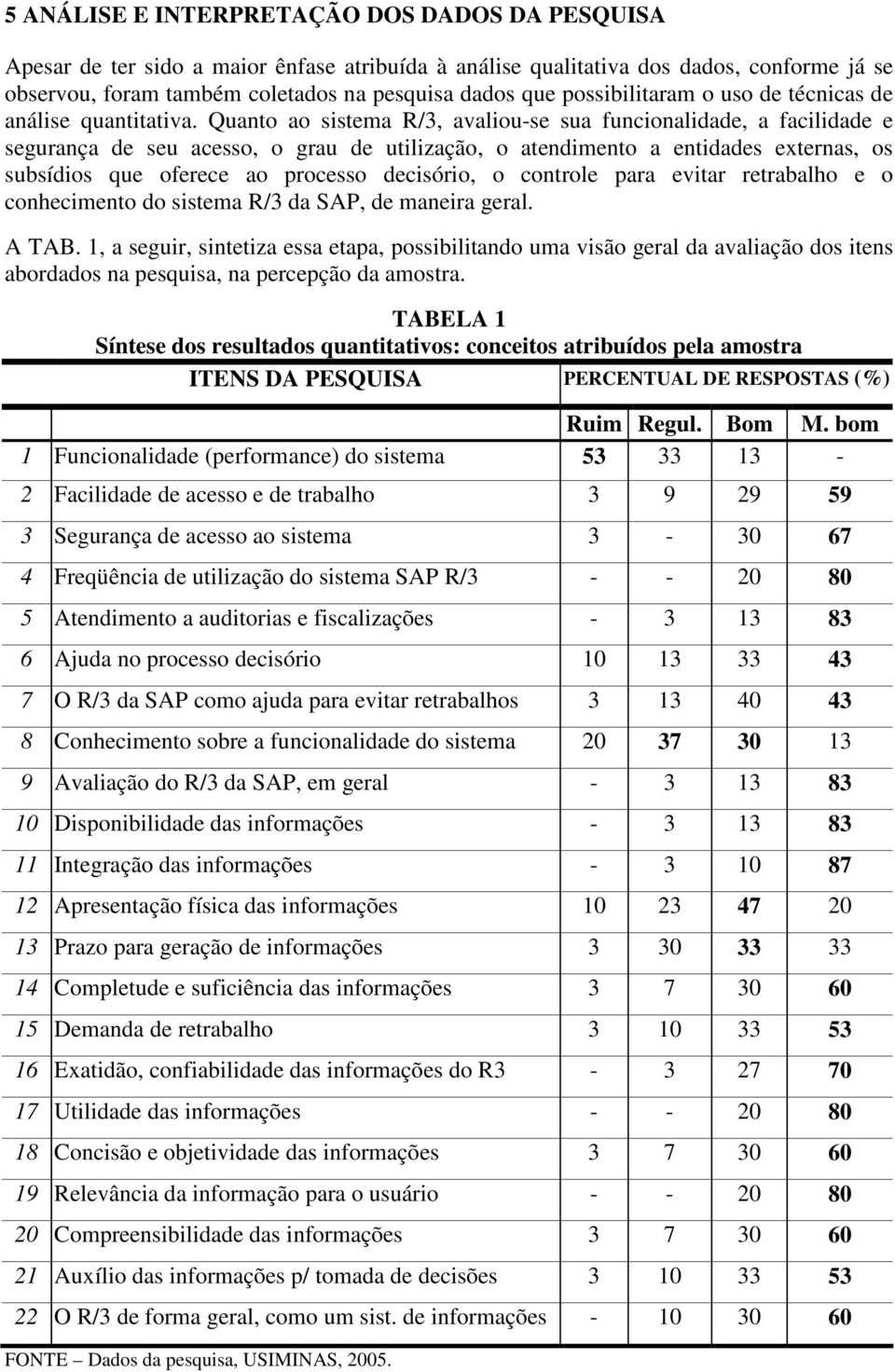 5 ANÁLISE E INTERPRETAÇÃO DOS DADOS DA PESQUISA

Apesar de ter sido a maior ênfase atribuída à análise qualitativa dos dados, conforme já se observou, foram também coletados na pesquisa dados que possibilitaram o uso de técnicas de análise quantitativa. Quanto ao sistema R/3, avaliou-se sua funcionalidade, a facilidade e segurança de seu acesso, o grau de utilização, o atendimento a entidades externas, os subsídios que oferece ao processo decisório, o controle para evitar retrabalho e o conhecimento do sistema R/3 da SAP, de maneira geral.

A TAB. 1, a seguir, sintetiza essa etapa, possibilitando uma visão geral da avaliação dos itens abordados na pesquisa, na percepção da amostra.

TABELA 1
Síntese dos resultados quantitativos: conceitos atribuídos pela amostra

| | ITENS DA PESQUISA | PERCENTUAL DE RESPOSTAS (%) | | | |
|---|---|---|---|---|---|
| | | Ruim | Regul. | Bom | M. bom |
| 1 | Funcionalidade (performance) do sistema | 53 | 33 | 13 | - |
| 2 | Facilidade de acesso e de trabalho | 3 | 9 | 29 | 59 |
| 3 | Segurança de acesso ao sistema | 3 | - | 30 | 67 |
| 4 | Freqüência de utilização do sistema SAP R/3 | - | - | 20 | 80 |
| 5 | Atendimento a auditorias e fiscalizações | - | 3 | 13 | 83 |
| 6 | Ajuda no processo decisório | 10 | 13 | 33 | 43 |
| 7 | O R/3 da SAP como ajuda para evitar retrabalhos | 3 | 13 | 40 | 43 |
| 8 | Conhecimento sobre a funcionalidade do sistema | 20 | 37 | 30 | 13 |
| 9 | Avaliação do R/3 da SAP, em geral | - | 3 | 13 | 83 |
| 10 | Disponibilidade das informações | - | 3 | 13 | 83 |
| 11 | Integração das informações | - | 3 | 10 | 87 |
| 12 | Apresentação física das informações | 10 | 23 | 47 | 20 |
| 13 | Prazo para geração de informações | 3 | 30 | 33 | 33 |
| 14 | Completude e suficiência das informações | 3 | 7 | 30 | 60 |
| 15 | Demanda de retrabalho | 3 | 10 | 33 | 53 |
| 16 | Exatidão, confiabilidade das informações do R3 | - | 3 | 27 | 70 |
| 17 | Utilidade das informações | - | - | 20 | 80 |
| 18 | Concisão e objetividade das informações | 3 | 7 | 30 | 60 |
| 19 | Relevância da informação para o usuário | - | - | 20 | 80 |
| 20 | Compreensibilidade das informações | 3 | 7 | 30 | 60 |
| 21 | Auxílio das informações p/ tomada de decisões | 3 | 10 | 33 | 53 |
| 22 | O R/3 de forma geral, como um sist. de informações | - | 10 | 30 | 60 |

FONTE – Dados da pesquisa, USIMINAS, 2005.